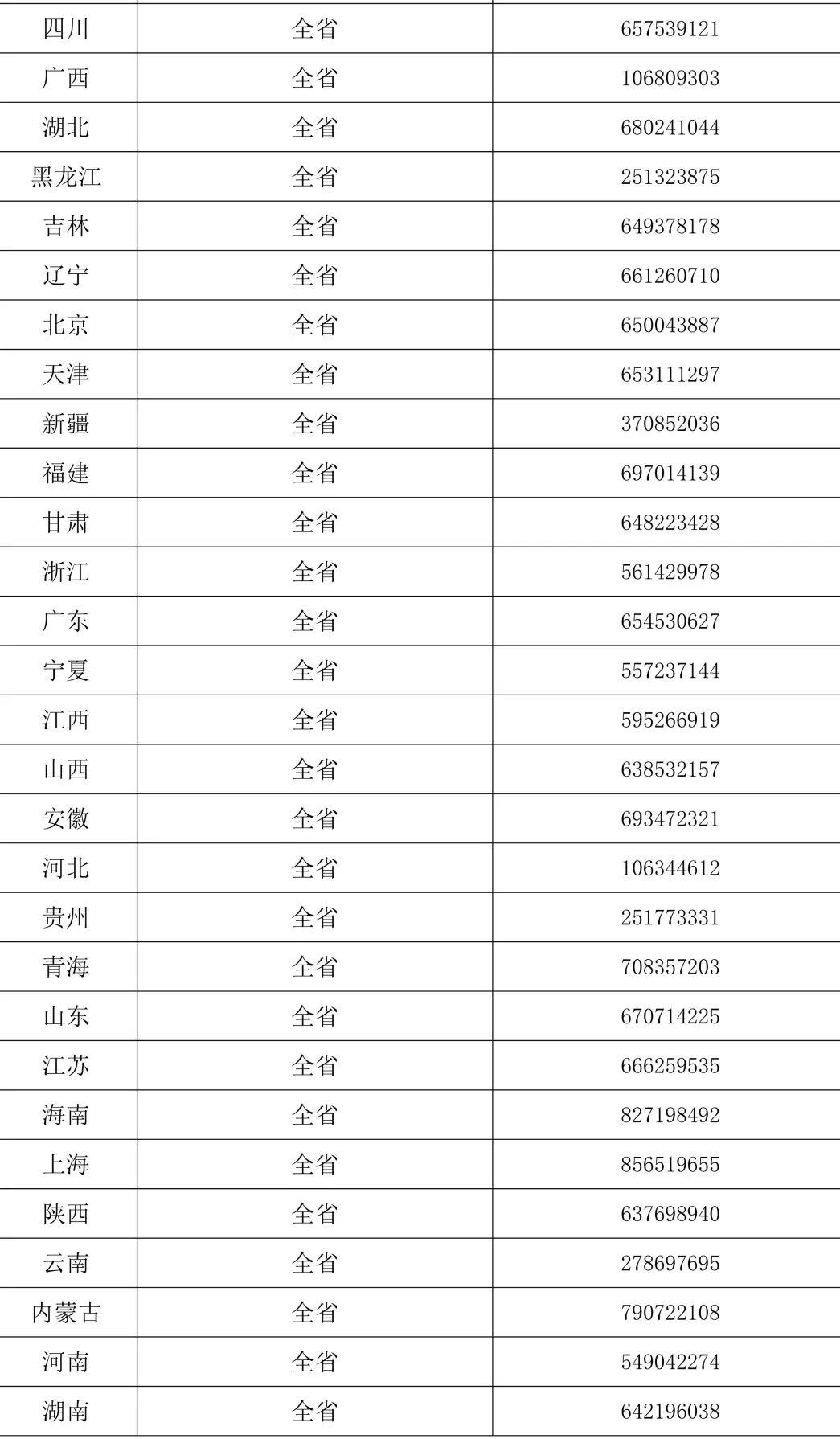 | 四川 | 全省 | 657539121 |
|---|---|---|
| 广西 | 全省 | 106809303 |
| 湖北 | 全省 | 680241044 |
| 黑龙江 | 全省 | 251323875 |
| 吉林 | 全省 | 649378178 |
| 辽宁 | 全省 | 661260710 |
| 北京 | 全省 | 650043887 |
| 天津 | 全省 | 653111297 |
| 新疆 | 全省 | 370852036 |
| 福建 | 全省 | 697014139 |
| 甘肃 | 全省 | 648223428 |
| 浙江 | 全省 | 561429978 |
| 广东 | 全省 | 654530627 |
| 宁夏 | 全省 | 557237144 |
| 江西 | 全省 | 595266919 |
| 山西 | 全省 | 638532157 |
| 安徽 | 全省 | 693472321 |
| 河北 | 全省 | 106344612 |
| 贵州 | 全省 | 251773331 |
| 青海 | 全省 | 708357203 |
| 山东 | 全省 | 670714225 |
| 江苏 | 全省 | 666259535 |
| 海南 | 全省 | 827198492 |
| 上海 | 全省 | 856519655 |
| 陕西 | 全省 | 637698940 |
| 云南 | 全省 | 278697695 |
| 内蒙古 | 全省 | 790722108 |
| 河南 | 全省 | 549042274 |
| 湖南 | 全省 | 642196038 |